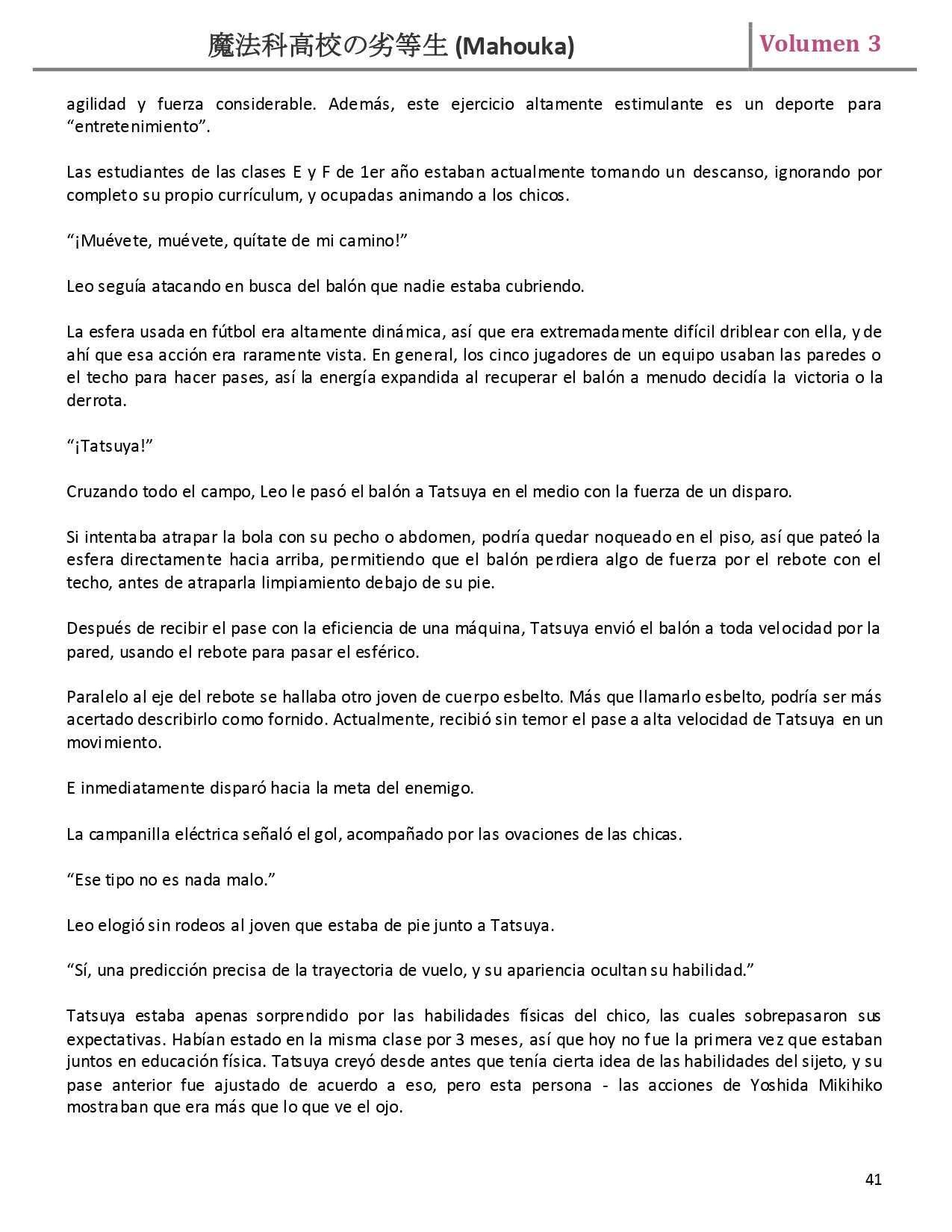 魔法科高校の劣等生 (Mahouka) Volumen 3

agilidad y fuerza considerable. Además, este ejercicio altamente estimulante es un deporte para “entretenimiento”.

Las estudiantes de las clases E y F de 1er año estaban actualmente tomando un descanso, ignorando por completo su propio currículum, y ocupadas animando a los chicos.

“¡Muévete, muévete, quítate de mi camino!”

Leo seguía atacando en busca del balón que nadie estaba cubriendo.

La esfera usada en fútbol era altamente dinámica, así que era extremadamente difícil driblear con ella, y de ahí que esa acción era raramente vista. En general, los cinco jugadores de un equipo usaban las paredes o el techo para hacer pases, así la energía expandida al recuperar el balón a menudo decidía la victoria o la derrota.

“¡Tatsuya!”

Cruzando todo el campo, Leo le pasó el balón a Tatsuya en el medio con la fuerza de un disparo.

Si intentaba atrapar la bola con su pecho o abdomen, podría quedar noqueado en el piso, así que pateó la esfera directamente hacia arriba, permitiendo que el balón perdiera algo de fuerza por el rebote con el techo, antes de atraparla limpiamiento debajo de su pie.

Después de recibir el pase con la eficiencia de una máquina, Tatsuya envió el balón a toda velocidad por la pared, usando el rebote para pasar el esférico.

Paralelo al eje del rebote se hallaba otro joven de cuerpo esbelto. Más que llamarlo esbelto, podría ser más acertado describirlo como fornido. Actualmente, recibió sin temor el pase a alta velocidad de Tatsuya en un movimiento.

E inmediatamente disparó hacia la meta del enemigo.

La campanilla eléctrica señaló el gol, acompañado por las ovaciones de las chicas.

“Ese tipo no es nada malo.”

Leo elogió sin rodeos al joven que estaba de pie junto a Tatsuya.

“Sí, una predicción precisa de la trayectoria de vuelo, y su apariencia ocultan su habilidad.”

Tatsuya estaba apenas sorprendido por las habilidades físicas del chico, las cuales sobrepasaron sus expectativas. Habían estado en la misma clase por 3 meses, así que hoy no fue la primera vez que estaban juntos en educación física. Tatsuya creyó desde antes que tenía cierta idea de las habilidades del sijeto, y su pase anterior fue ajustado de acuerdo a eso, pero esta persona - las acciones de Yoshida Mikihiko mostraban que era más que lo que ve el ojo.

41